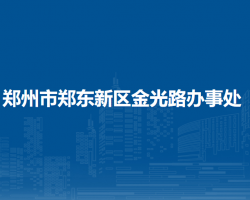 郑州市郑东新区金光路办事处